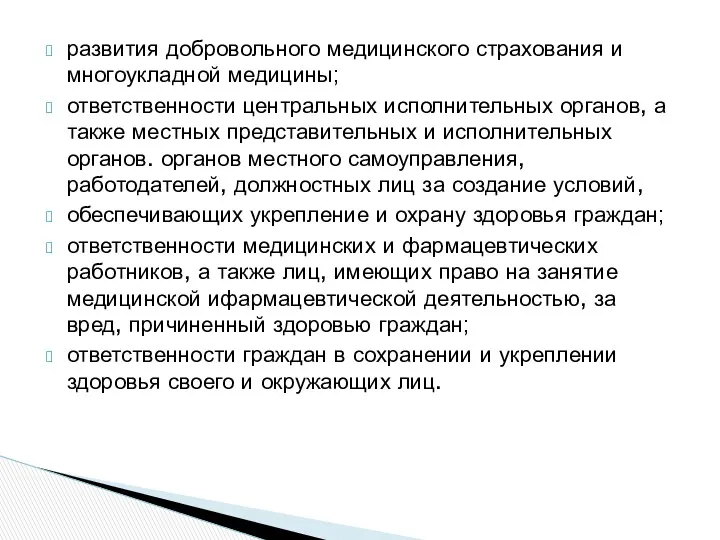 развития добровольного медицинского страхования и многоукладной медицины;

ответственности центральных исполнительных органов, а также местных представительных и исполнительных органов. органов местного самоуправления, работодателей, должностных лиц за создание условий,

обеспечивающих укрепление и охрану здоровья граждан;

ответственности медицинских и фармацевтических работников, а также лиц, имеющих право на занятие медицинской ифармацевтической деятельностью, за вред, причиненный здоровью граждан;

ответственности граждан в сохранении и укреплении здоровья своего и окружающих лиц.